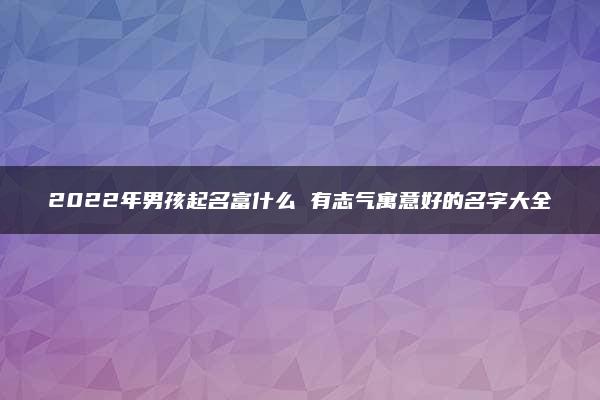 2022年男孩起名富什么 有志气寓意好的名字大全